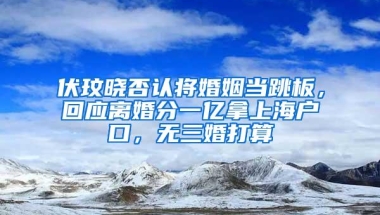 伏玟晓否认将婚姻当跳板，回应离婚分一亿拿上海户口，无三婚打算